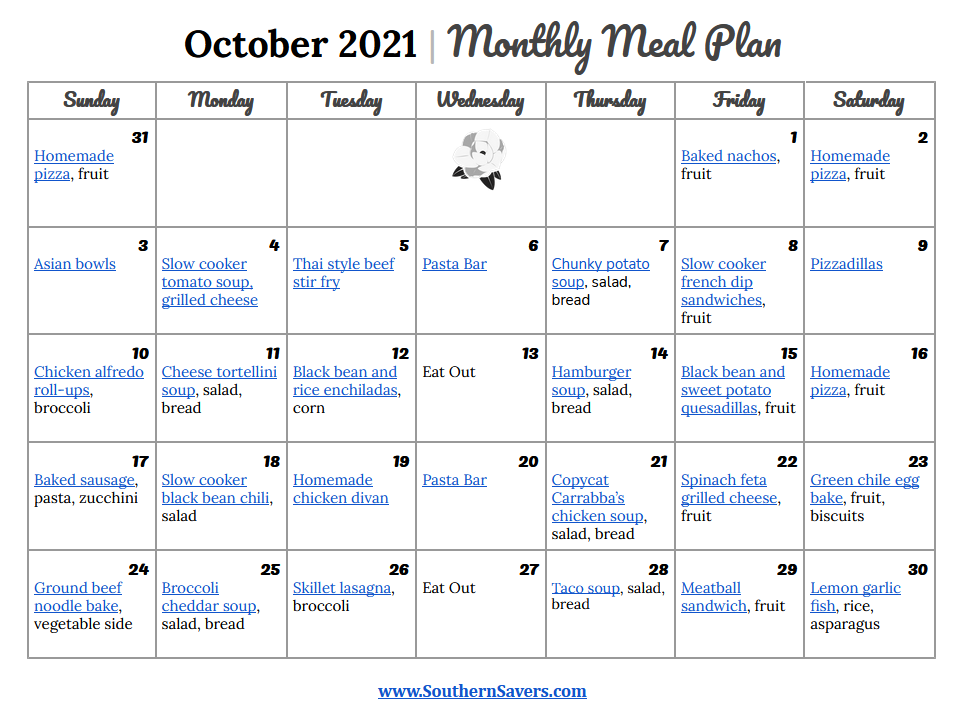 October 2021 | Monthly Meal Plan

| Sunday | Monday | Tuesday | Wednesday | Thursday | Friday | Saturday |
|---|---|---|---|---|---|---|
| 31 Homemade pizza, fruit | | | | | 1 Baked nachos, fruit | 2 Homemade pizza, fruit |
| 3 Asian bowls | 4 Slow cooker tomato soup, grilled cheese | 5 Thai style beef stir fry | 6 Pasta Bar | 7 Chunky potato soup, salad, bread | 8 Slow cooker french dip sandwiches, fruit | 9 Pizzadillas |
| 10 Chicken alfredo roll-ups, broccoli | 11 Cheese tortellini soup, salad, bread | 12 Black bean and rice enchiladas, corn | 13 Eat Out | 14 Hamburger soup, salad, bread | 15 Black bean and sweet potato quesadillas, fruit | 16 Homemade pizza, fruit |
| 17 Baked sausage, pasta, zucchini | 18 Slow cooker black bean chili, salad | 19 Homemade chicken divan | 20 Pasta Bar | 21 Copycat Carrabba's chicken soup, salad, bread | 22 Spinach feta grilled cheese, fruit | 23 Green chile egg bake, fruit, biscuits |
| 24 Ground beef noodle bake, vegetable side | 25 Broccoli cheddar soup, salad, bread | 26 Skillet lasagna, broccoli | 27 Eat Out | 28 Taco soup, salad, bread | 29 Meatball sandwich, fruit | 30 Lemon garlic fish, rice, asparagus |

www.SouthernSavers.com